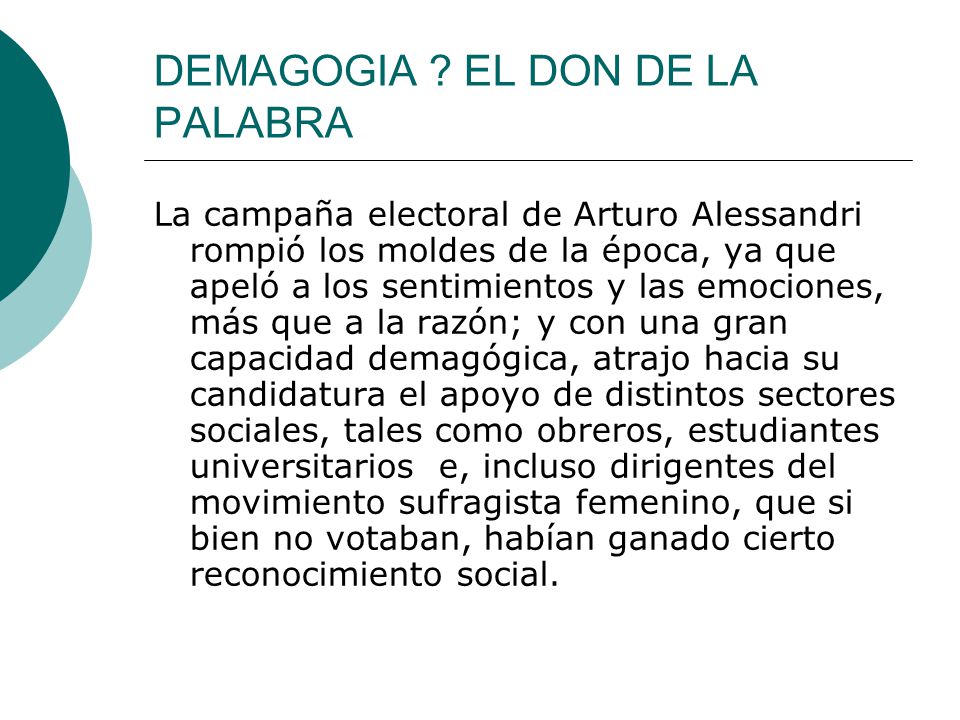 DEMAGOGIA ? EL DON DE LA PALABRA

La campaña electoral de Arturo Alessandri rompió los moldes de la época, ya que apeló a los sentimientos y las emociones, más que a la razón; y con una gran capacidad demagógica, atrajo hacia su candidatura el apoyo de distintos sectores sociales, tales como obreros, estudiantes universitarios e, incluso dirigentes del movimiento sufragista femenino, que si bien no votaban, habían ganado cierto reconocimiento social.